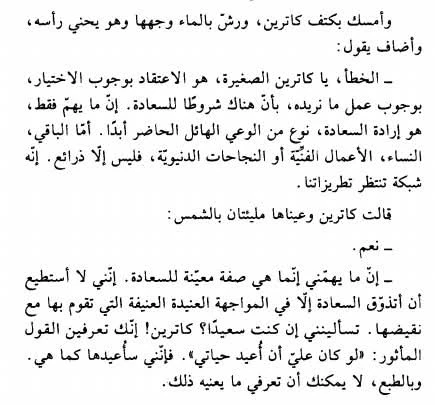 وأمسك بكتف كاترين، ورشّ بالماء وجهها وهو يحني رأسه، وأضاف يقول:

ـ الخطأ، يا كاترين الصغيرة، هو الاعتقاد بوجوب الاختيار، بوجوب عمل ما نريده، بأنّ هناك شروطًا للسعادة. إنّ ما يهمّ فقط، هو إرادة السعادة، نوع من الوعي الهائل الحاضر أبدًا. أمّا الباقي، النساء، الأعمال الفنّيّة أو النجاحات الدنيويّة، فليس إلّا ذرائع. إنّه شبكة تنتظر تطريزاتنا.

قالت كاترين وعيناها مليئتان بالشمس:

ـ نعم.

ـ إنّ ما يهمّني إنّما هي صفة معيّنة للسعادة. إنّني لا أستطيع أن أتذوّق السعادة إلّا في المواجهة العنيدة العنيفة التي تقوم بها مع نقيضها. تسألينني إن كنت سعيدًا؟ كاترين! إنّك تعرفين القول المأثور: «لو كان عليّ أن أعيد حياتي». فإنّني سأعيدها كما هي. وبالطبع، لا يمكنك أن تعرفي ما يعنيه ذلك.